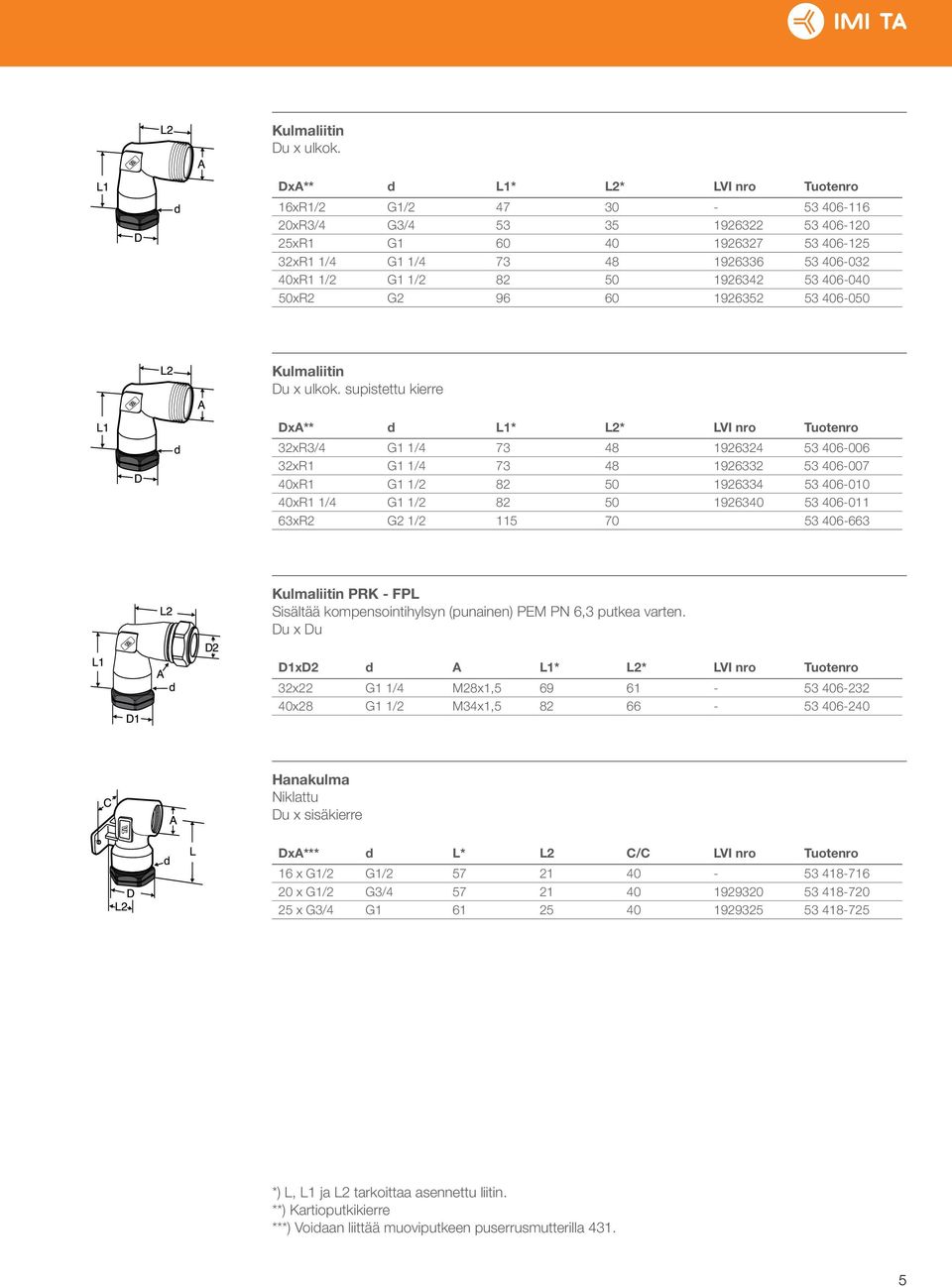 IMI TA

L2
A
L1
d
D

Kulmaliitin
Du x ulkok.

| DxA** | d | L1* | L2* | LVI nro | Tuotenro |
|---|---|---|---|---|---|
| 16xR1/2 | G1/2 | 47 | 30 | - | 53 406-116 |
| 20xR3/4 | G3/4 | 53 | 35 | 1926322 | 53 406-120 |
| 25xR1 | G1 | 60 | 40 | 1926327 | 53 406-125 |
| 32xR1 1/4 | G1 1/4 | 73 | 48 | 1926336 | 53 406-032 |
| 40xR1 1/2 | G1 1/2 | 82 | 50 | 1926342 | 53 406-040 |
| 50xR2 | G2 | 96 | 60 | 1926352 | 53 406-050 |

L2
A
L1
d
D

Kulmaliitin
Du x ulkok. supistettu kierre

| DxA** | d | L1* | L2* | LVI nro | Tuotenro |
|---|---|---|---|---|---|
| 32xR3/4 | G1 1/4 | 73 | 48 | 1926324 | 53 406-006 |
| 32xR1 | G1 1/4 | 73 | 48 | 1926332 | 53 406-007 |
| 40xR1 | G1 1/2 | 82 | 50 | 1926334 | 53 406-010 |
| 40xR1 1/4 | G1 1/2 | 82 | 50 | 1926340 | 53 406-011 |
| 63xR2 | G2 1/2 | 115 | 70 | | 53 406-663 |

L2
D2
L1
A
d
D1

Kulmaliitin PRK - FPL
Sisältää kompensointihylsyn (punainen) PEM PN 6,3 putkea varten.
Du x Du

| D1xD2 | d | A | L1* | L2* | LVI nro | Tuotenro |
|---|---|---|---|---|---|---|
| 32x22 | G1 1/4 | M28x1,5 | 69 | 61 | - | 53 406-232 |
| 40x28 | G1 1/2 | M34x1,5 | 82 | 66 | - | 53 406-240 |

C
A
d
L
D
L2

Hanakulma
Niklattu
Du x sisäkierre

| DxA*** | d | L* | L2 | C/C | LVI nro | Tuotenro |
|---|---|---|---|---|---|---|
| 16 x G1/2 | G1/2 | 57 | 21 | 40 | - | 53 418-716 |
| 20 x G1/2 | G3/4 | 57 | 21 | 40 | 1929320 | 53 418-720 |
| 25 x G3/4 | G1 | 61 | 25 | 40 | 1929325 | 53 418-725 |

*) L, L1 ja L2 tarkoittaa asennettu liitin.
**) Kartioputkikierre
***) Voidaan liittää muoviputkeen puserrusmutterilla 431.

5